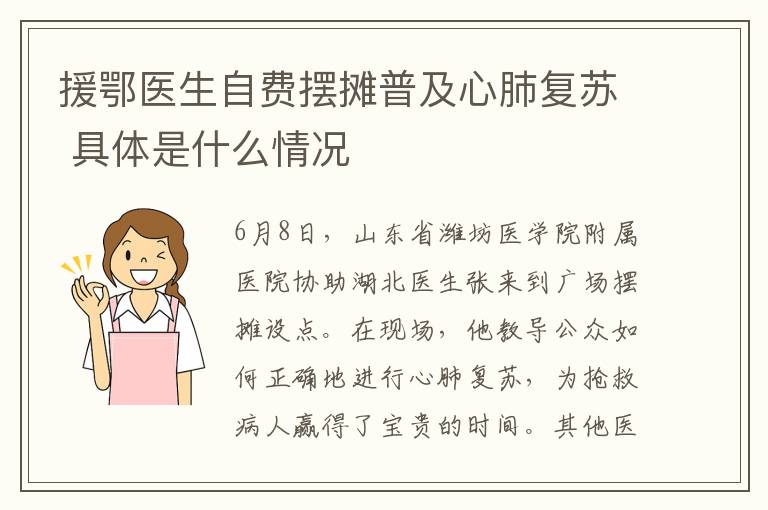 援鄂医生自费摆摊普及心肺复苏 具体是什么情况

6月8日，山东省潍坊医学院附属医院协助湖北医生张来到广场摆摊设点。在现场，他教导公众如何正确地进行心肺复苏，为抢救病人赢得了宝贵的时间。其他医